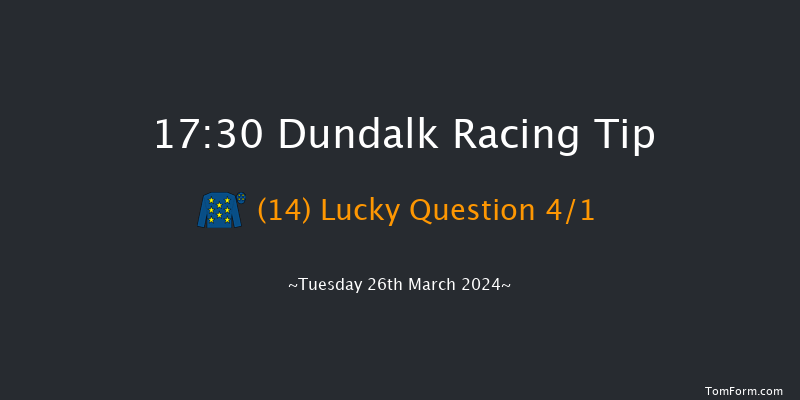 17:30 Dundalk Racing Tip

(14) Lucky Question 4/1

~Tuesday 26th March 2024~

TomForm.com